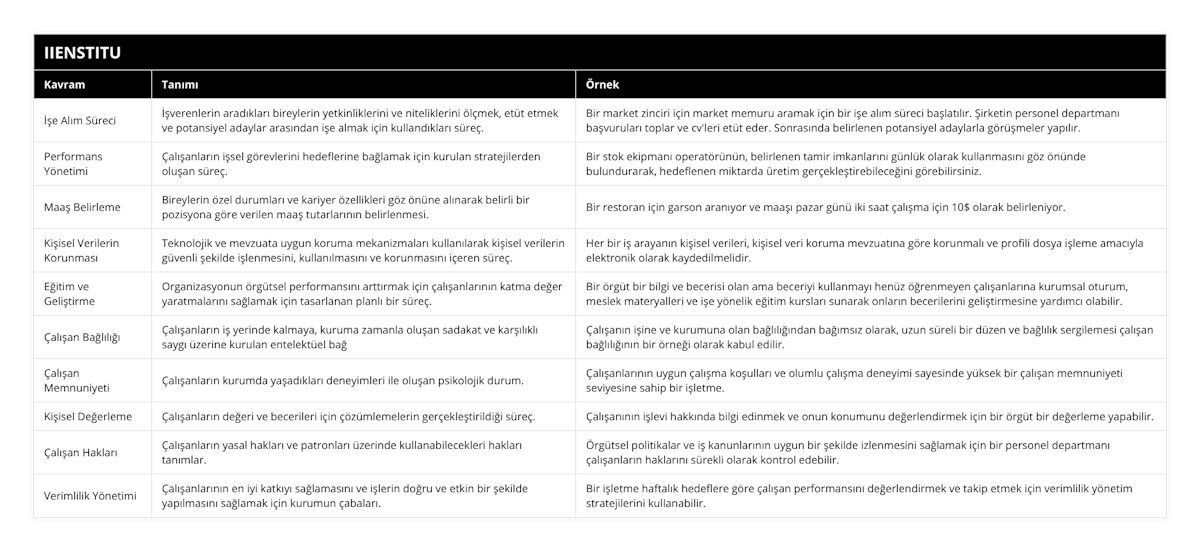 IIENSTITU

| Kavram | Tanımı | Örnek |
|---|---|---|
| İşe Alım Süreci | İşverenlerin aradıkları bireylerin yetkinliklerini ve niteliklerini ölçmek, etüt etmek ve potansiyel adaylar arasından işe almak için kullandıkları süreç. | Bir market zinciri için market memuru aramak için bir işe alım süreci başlatılır. Şirketin personel departmanı başvuruları toplar ve cv'leri etüt eder. Sonrasında belirlenen potansiyel adaylarla görüşmeler yapılır. |
| Performans Yönetimi | Çalışanların işsel görevlerini hedeflerine bağlamak için kurulan stratejilerden oluşan süreç. | Bir stok ekipmanı operatörünün, belirlenen tamir imkanlarını günlük olarak kullanmasını göz önünde bulundurarak, hedeflenen miktarda üretim gerçekleştirebileceğini görebilirsiniz. |
| Maaş Belirleme | Bireylerin özel durumları ve kariyer özellikleri göz önüne alınarak belirli bir pozisyona göre verilen maaş tutarlarının belirlenmesi. | Bir restoran için garson aranıyor ve maaşı pazar günü iki saat çalışma için 10$ olarak belirleniyor. |
| Kişisel Verilerin Korunması | Teknolojik ve mevzuata uygun koruma mekanizmaları kullanılarak kişisel verilerin güvenli şekilde işlenmesini, kullanılmasını ve korunmasını içeren süreç. | Her bir iş arayanın kişisel verileri, kişisel veri koruma mevzuatına göre korunmalı ve profili dosya işleme amacıyla elektronik olarak kaydedilmelidir. |
| Eğitim ve Geliştirme | Organizasyonun örgütsel performansını arttırmak için çalışanlarının katma değer yaratmalarını sağlamak için tasarlanan planlı bir süreç. | Bir örgüt bir bilgi ve becerisi olan ama beceriyi kullanmayı henüz öğrenmeyen çalışanlarına kurumsal oturum, meslek materyalleri ve işe yönelik eğitim kursları sunarak onların becerilerini geliştirmesine yardımcı olabilir. |
| Çalışan Bağlılığı | Çalışanların iş yerinde kalmaya, kuruma zamanla oluşan sadakat ve karşılıklı saygı üzerine kurulan entelektüel bağ | Çalışanın işine ve kurumuna olan bağlılığından bağımsız olarak, uzun süreli bir düzen ve bağlılık sergilemesi çalışan bağlılığının bir örneği olarak kabul edilir. |
| Çalışan Memnuniyeti | Çalışanların kurumda yaşadıkları deneyimleri ile oluşan psikolojik durum. | Çalışanlarının uygun çalışma koşulları ve olumlu çalışma deneyimi sayesinde yüksek bir çalışan memnuniyeti seviyesine sahip bir işletme. |
| Kişisel Değerleme | Çalışanların değeri ve becerileri için çözümlemelerin gerçekleştirildiği süreç. | Çalışanının işlevi hakkında bilgi edinmek ve onun konumunu değerlendirmek için bir örgüt bir değerleme yapabilir. |
| Çalışan Hakları | Çalışanların yasal hakları ve patronları üzerinde kullanabilecekleri hakları tanımlar. | Örgütsel politikalar ve iş kanunlarının uygun bir şekilde izlenmesini sağlamak için bir personel departmanı çalışanların haklarını sürekli olarak kontrol edebilir. |
| Verimlilik Yönetimi | Çalışanlarının en iyi katkıyı sağlamasını ve işlerin doğru ve etkin bir şekilde yapılmasını sağlamak için kurumun çabaları. | Bir işletme haftalık hedeflere göre çalışan performansını değerlendirmek ve takip etmek için verimlilik yönetim stratejilerini kullanabilir. |